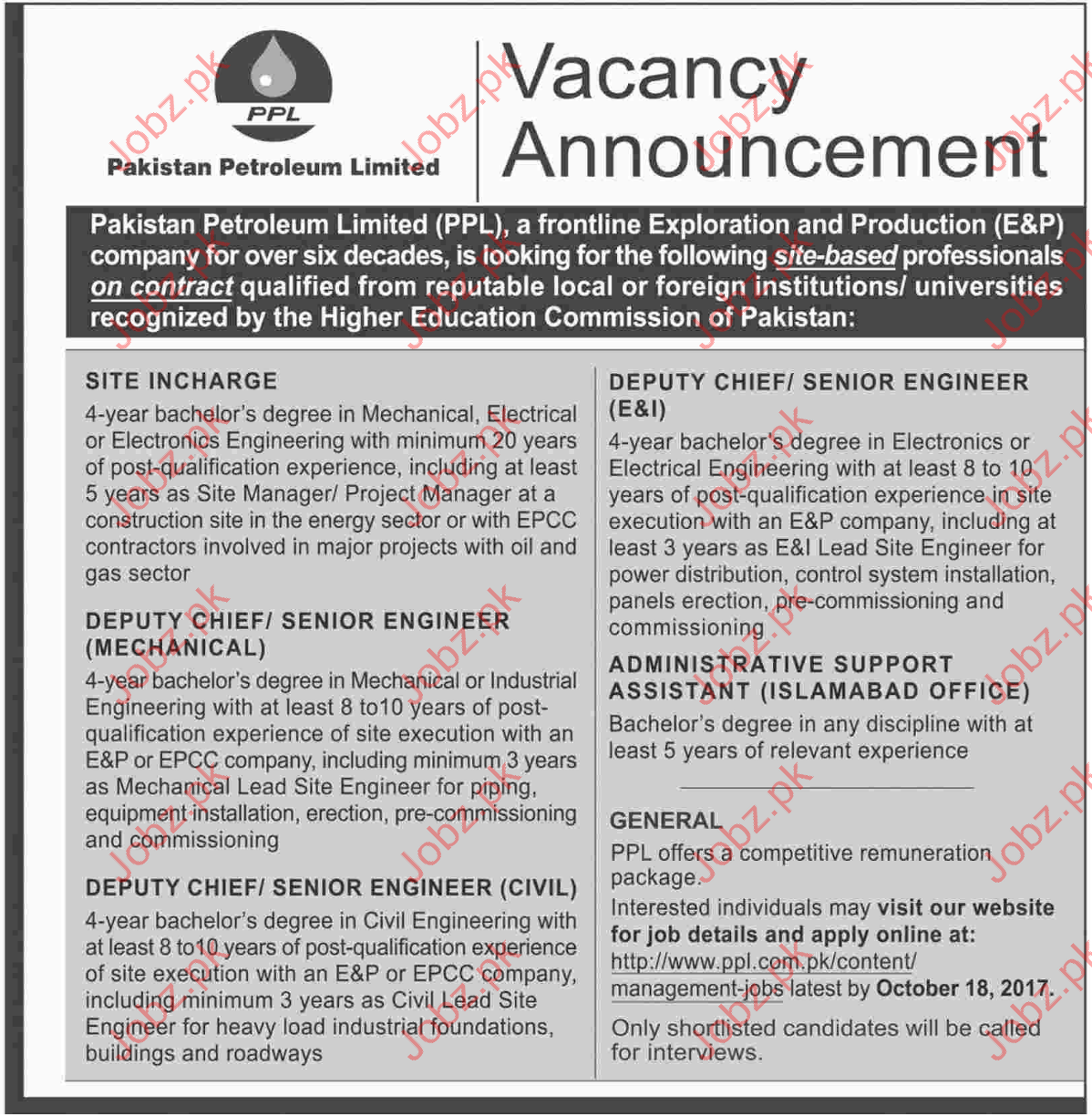 PPL

Pakistan Petroleum Limited

Vacancy Announcement

Pakistan Petroleum Limited (PPL), a frontline Exploration and Production (E&P) company for over six decades, is looking for the following site-based professionals on contract qualified from reputable local or foreign institutions/ universities recognized by the Higher Education Commission of Pakistan:

SITE INCHARGE
4-year bachelor's degree in Mechanical, Electrical or Electronics Engineering with minimum 20 years of post-qualification experience, including at least 5 years as Site Manager/ Project Manager at a construction site in the energy sector or with EPCC contractors involved in major projects with oil and gas sector

DEPUTY CHIEF/ SENIOR ENGINEER (MECHANICAL)
4-year bachelor's degree in Mechanical or Industrial Engineering with at least 8 to10 years of post-qualification experience of site execution with an E&P or EPCC company, including minimum 3 years as Mechanical Lead Site Engineer for piping, equipment installation, erection, pre-commissioning and commissioning

DEPUTY CHIEF/ SENIOR ENGINEER (CIVIL)
4-year bachelor's degree in Civil Engineering with at least 8 to10 years of post-qualification experience of site execution with an E&P or EPCC company, including minimum 3 years as Civil Lead Site Engineer for heavy load industrial foundations, buildings and roadways

DEPUTY CHIEF/ SENIOR ENGINEER (E&I)
4-year bachelor's degree in Electronics or Electrical Engineering with at least 8 to 10 years of post-qualification experience in site execution with an E&P company, including at least 3 years as E&I Lead Site Engineer for power distribution, control system installation, panels erection, pre-commissioning and commissioning

ADMINISTRATIVE SUPPORT ASSISTANT (ISLAMABAD OFFICE)
Bachelor's degree in any discipline with at least 5 years of relevant experience

GENERAL
PPL offers a competitive remuneration package.
Interested individuals may visit our website for job details and apply online at: http://www.ppl.com.pk/content/management-jobs latest by October 18, 2017.
Only shortlisted candidates will be called for interviews.

Jobz.pk